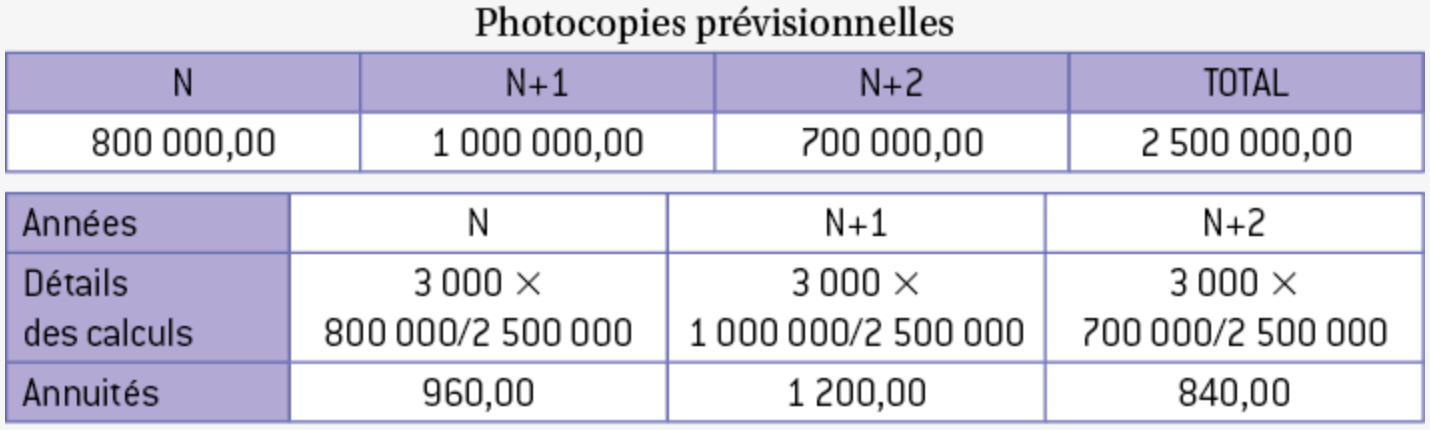 Photocopies prévisionnelles

| N | N+1 | N+2 | TOTAL |
|---|---|---|---|
| 800 000,00 | 1 000 000,00 | 700 000,00 | 2 500 000,00 |

| Années | N | N+1 | N+2 |
|---|---|---|---|
| Détails des calculs | 3 000 × 800 000/2 500 000 | 3 000 × 1 000 000/2 500 000 | 3 000 × 700 000/2 500 000 |
| Annuités | 960,00 | 1 200,00 | 840,00 |